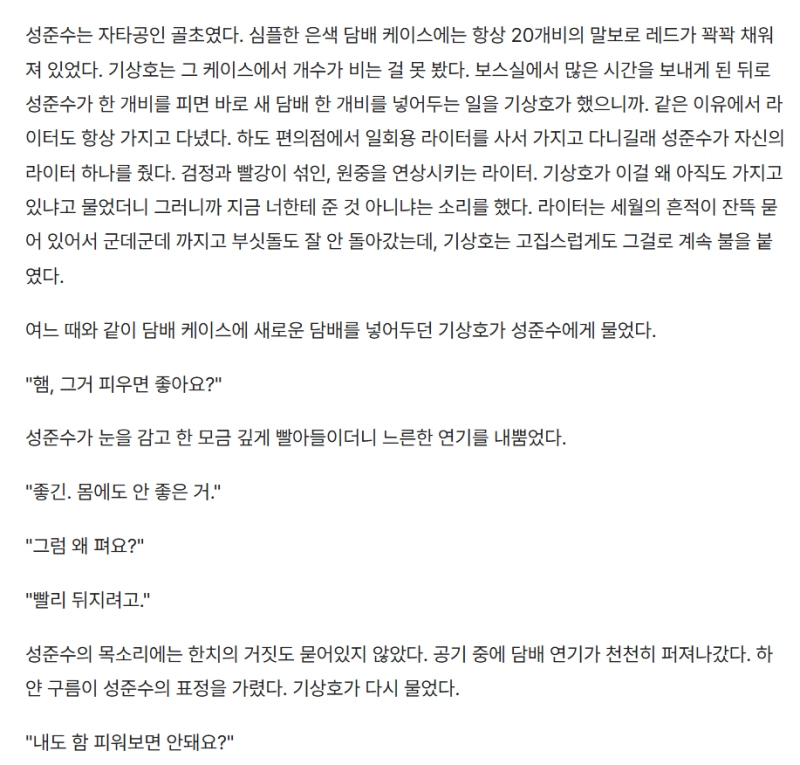 성준수는 자타공인 골초였다. 심플한 은색 담배 케이스에는 항상 20개비의 말보로 레드가 꽉꽉 채워져 있었다. 기상호는 그 케이스에서 개수가 비는 걸 못 봤다. 보스실에서 많은 시간을 보내게 된 뒤로 성준수가 한 개비를 피면 바로 새 담배 한 개비를 넣어두는 일을 기상호가 했으니까. 같은 이유에서 라이터도 항상 가지고 다녔다. 하도 편의점에서 일회용 라이터를 사서 가지고 다니길래 성준수가 자신의 라이터 하나를 줬다. 검정과 빨강이 섞인, 원중을 연상시키는 라이터. 기상호가 이걸 왜 아직도 가지고 있냐고 물었더니 그러니까 지금 너한테 준 것 아니냐는 소리를 했다. 라이터는 세월의 흔적이 잔뜩 묻어 있어서 군데군데 까지고 부싯돌도 잘 안 돌아갔는데, 기상호는 고집스럽게도 그걸로 계속 불을 붙였다.

여느 때와 같이 담배 케이스에 새로운 담배를 넣어두던 기상호가 성준수에게 물었다.

"햄, 그거 피우면 좋아요?"

성준수가 눈을 감고 한 모금 깊게 빨아들이더니 느른한 연기를 내뿜었다.

"좋긴. 몸에도 안 좋은 거."

"그럼 왜 펴요?"

"빨리 뒤지려고."

성준수의 목소리에는 한치의 거짓도 묻어있지 않았다. 공기 중에 담배 연기가 천천히 퍼져나갔다. 하얀 구름이 성준수의 표정을 가렸다. 기상호가 다시 물었다.

"내도 함 피워보면 안돼요?"